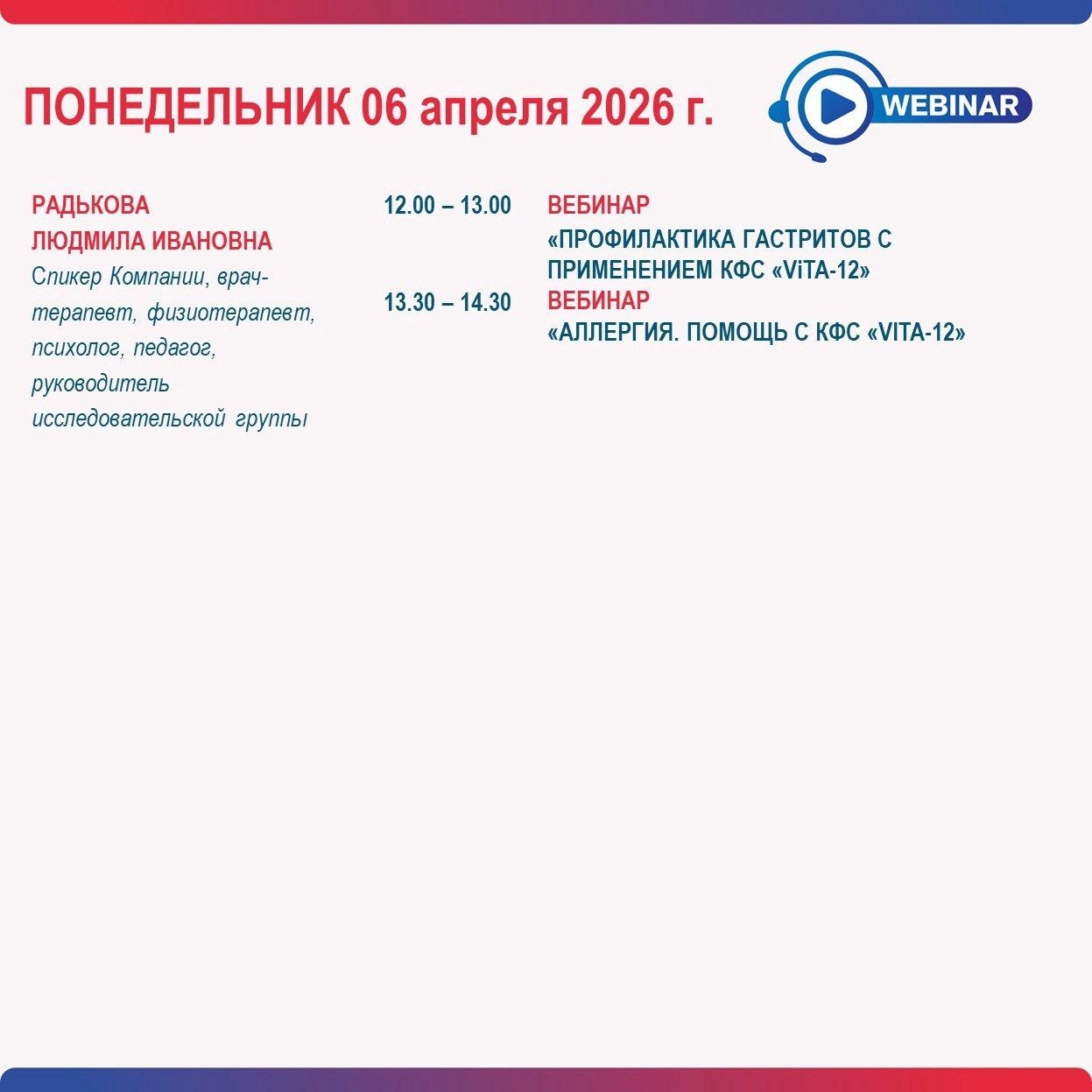 ПОНЕДЕЛЬНИК 06 апреля 2026 г.

WEBINAR

РАДЬКОВА
ЛЮДМИЛА ИВАНОВНА
Спикер Компании, врач-терапевт, физиотерапевт, психолог, педагог, руководитель исследовательской группы

12.00 – 13.00
ВЕБИНАР
«ПРОФИЛАКТИКА ГАСТРИТОВ С ПРИМЕНЕНИЕМ КФС «ViTA-12»

13.30 – 14.30
ВЕБИНАР
«АЛЛЕРГИЯ. ПОМОЩЬ С КФС «VITA-12»